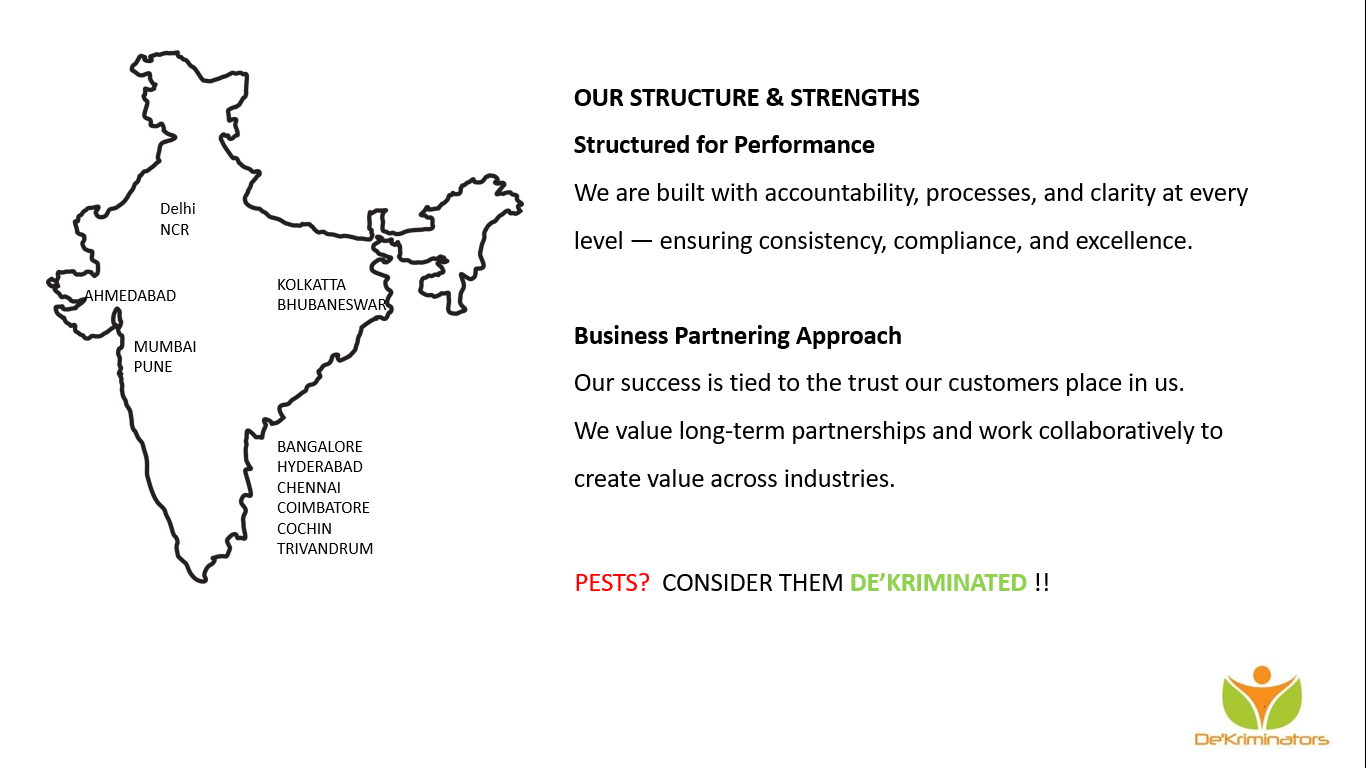 Delhi
NCR

AHMEDABAD

KOLKATTA
BHUBANESWAR

MUMBAI
PUNE

BANGALORE
HYDERABAD
CHENNAI
COIMBATORE
COCHIN
TRIVANDRUM

OUR STRUCTURE & STRENGTHS

Structured for Performance

We are built with accountability, processes, and clarity at every level — ensuring consistency, compliance, and excellence.

Business Partnering Approach

Our success is tied to the trust our customers place in us.

We value long-term partnerships and work collaboratively to create value across industries.

PESTS? CONSIDER THEM DE'KRIMINATED !!

De'Kriminators